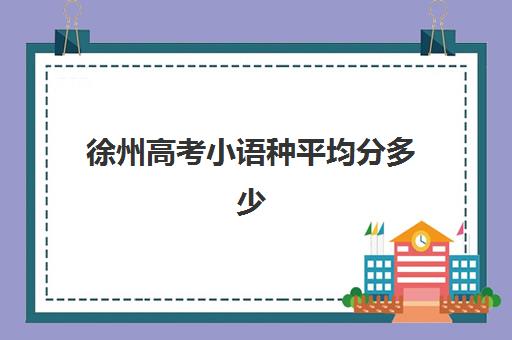 徐州高考小语种平均分多少